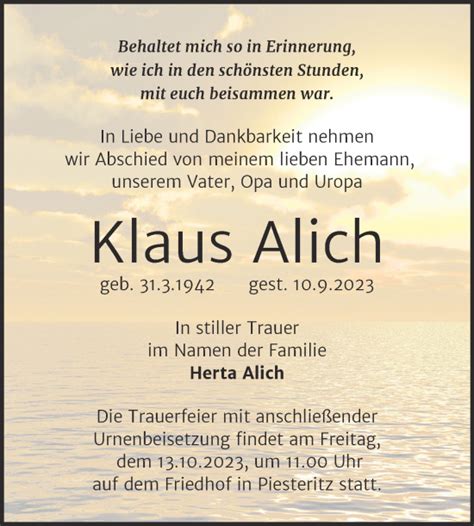 Behaltet mich so in Erinnerung,
wie ich in den schönsten Stunden,
mit euch beisammen war.

In Liebe und Dankbarkeit nehmen
wir Abschied von meinem lieben Ehemann,
unserem Vater, Opa und Uropa

Klaus Alich

geb. 31.3.1942 gest. 10.9.2023

In stiller Trauer
im Namen der Familie
Herta Alich

Die Trauerfeier mit anschließender
Urnenbeisetzung findet am Freitag,
dem 13.10.2023, um 11.00 Uhr
auf dem Friedhof in Piesteritz statt.